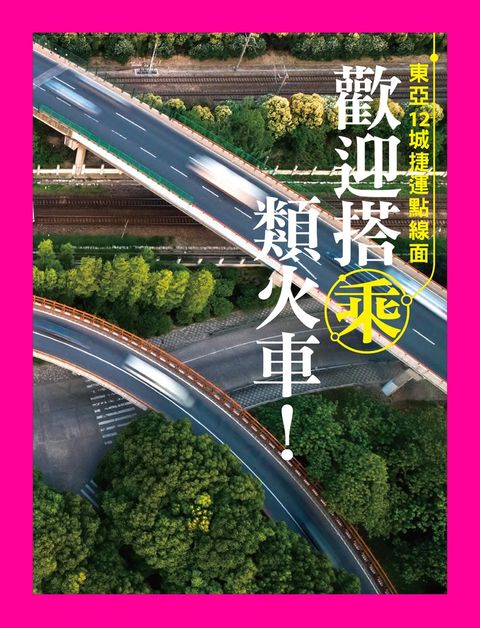 東亞12城捷運點線面

歡迎搭乘類火車！